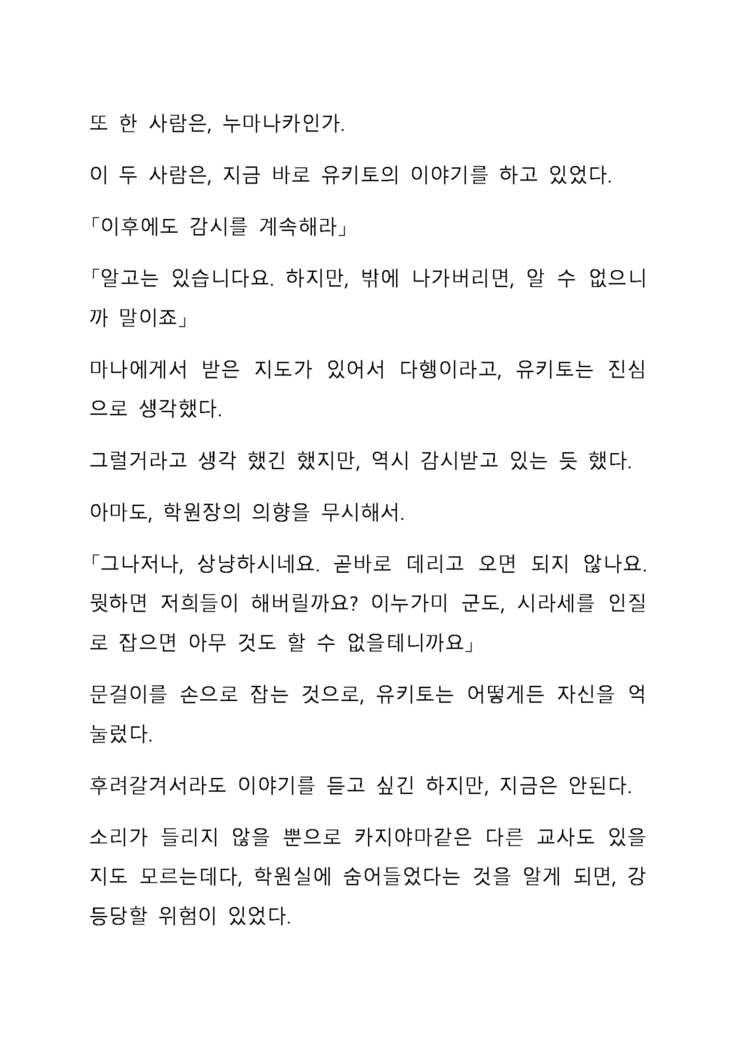 또 한 사람은, 누마나카인가.

이 두 사람은, 지금 바로 유키토의 이야기를 하고 있었다.

「이후에도 감시를 계속해라」

「알고는 있습니다요. 하지만, 밖에 나가버리면, 알 수 없으니까 말이죠」

마나에게서 받은 지도가 있어서 다행이라고, 유키토는 진심으로 생각했다.

그럴거라고 생각 했긴 했지만, 역시 감시받고 있는 듯 했다.

아마도, 학원장의 의향을 무시해서.

「그나저나, 상냥하시네요. 곧바로 데리고 오면 되지 않나요. 뭣하면 저희들이 해버릴까요? 이누가미 군도, 시라세를 인질로 잡으면 아무 것도 할 수 없을테니까요」

문걸이를 손으로 잡는 것으로, 유키토는 어떻게든 자신을 억눌렀다.

후려갈겨서라도 이야기를 듣고 싶긴 하지만, 지금은 안된다.

소리가 들리지 않을 뿐으로 카지야마같은 다른 교사도 있을지도 모르는데다, 학원실에 숨어들었다는 것을 알게 되면, 강등당할 위험이 있었다.